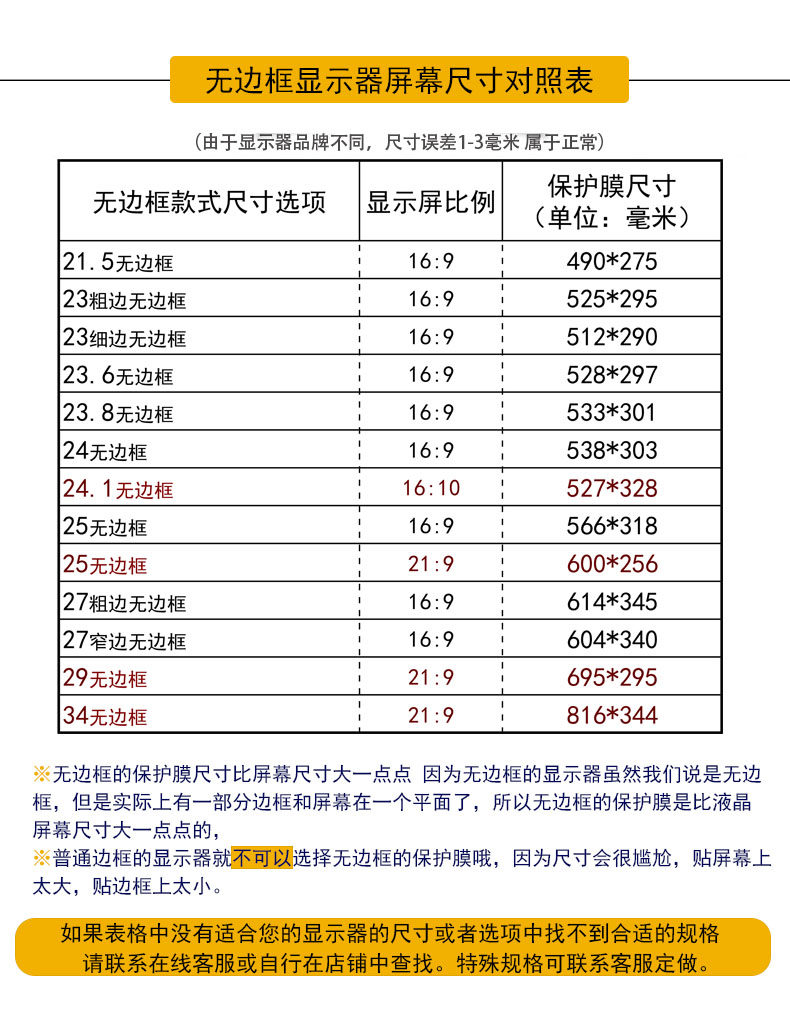 无边框显示器屏幕尺寸对照表

(由于显示器品牌不同，尺寸误差1-3毫米 属于正常)

| 无边框款式尺寸选项 | 显示屏比例 | 保护膜尺寸（单位：毫米） |
|---|---|---|
| 21.5无边框 | 16:9 | 490*275 |
| 23粗边无边框 | 16:9 | 525*295 |
| 23细边无边框 | 16:9 | 512*290 |
| 23.6无边框 | 16:9 | 528*297 |
| 23.8无边框 | 16:9 | 533*301 |
| 24无边框 | 16:9 | 538*303 |
| 24.1无边框 | 16:10 | 527*328 |
| 25无边框 | 16:9 | 566*318 |
| 25无边框 | 21:9 | 600*256 |
| 27粗边无边框 | 16:9 | 614*345 |
| 27窄边无边框 | 16:9 | 604*340 |
| 29无边框 | 21:9 | 695*295 |
| 34无边框 | 21:9 | 816*344 |

※无边框的保护膜尺寸比屏幕尺寸大一点点 因为无边框的显示器虽然我们说是无边框，但是实际上有一部分边框和屏幕在一个平面了，所以无边框的保护膜是比液晶屏幕尺寸大一点点的，
※普通边框的显示器就不可以选择无边框的保护膜哦，因为尺寸会很尴尬，贴屏幕上太大，贴边框上太小。

如果表格中没有适合您的显示器的尺寸或者选项中找不到合适的规格
请联系在线客服或自行在店铺中查找。特殊规格可联系客服定做。